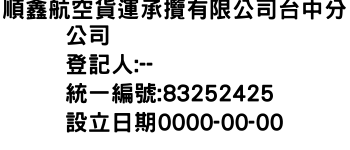 順鑫航空貨運承攬有限公司台中分公司
登記人:--
統一編號:83252425
設立日期0000-00-00